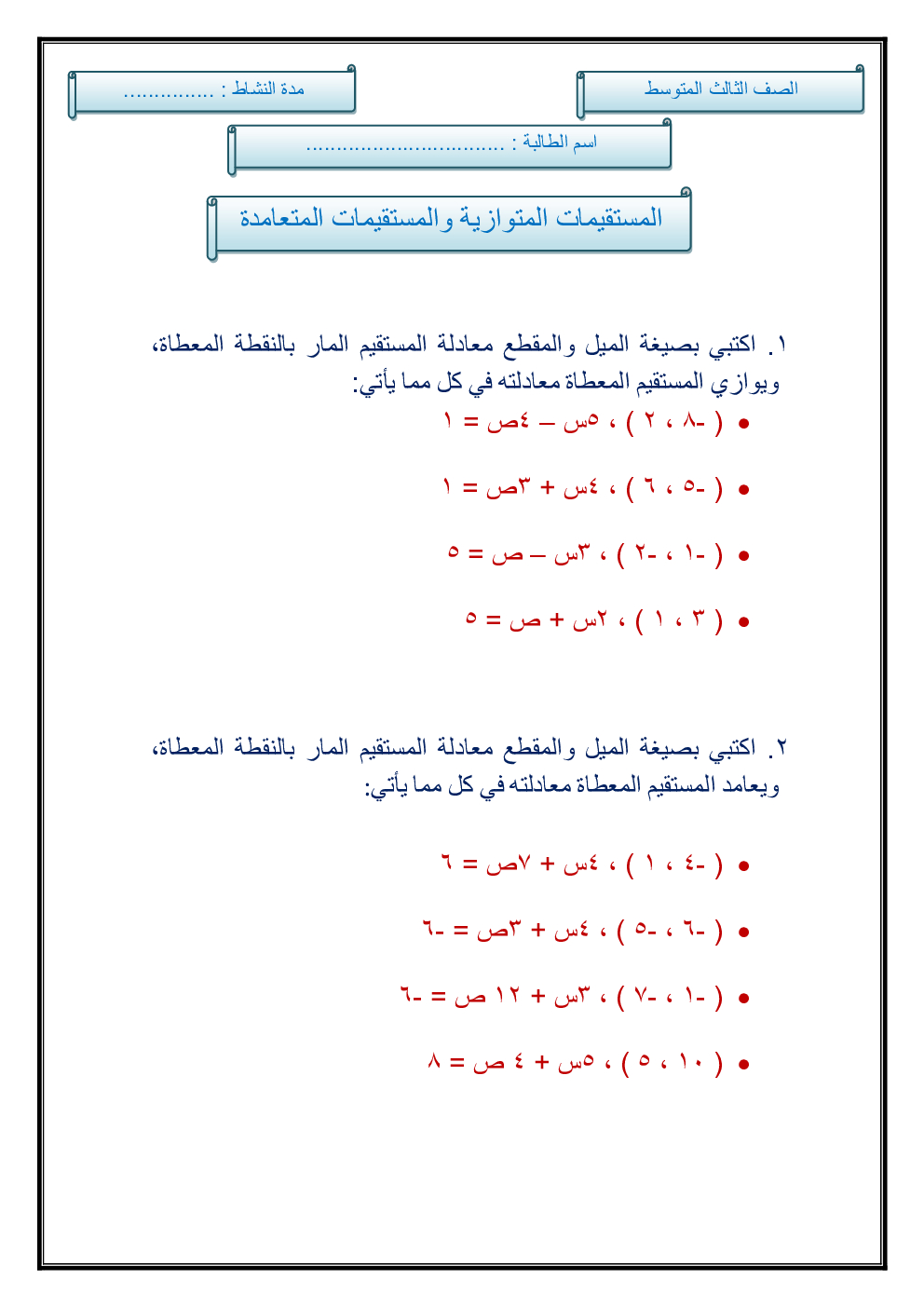 الصف الثالث المتوسط

مدة النشاط : ...............

اسم الطالبة : .................................

المستقيمات المتوازية والمستقيمات المتعامدة

١. اكتبي بصيغة الميل والمقطع معادلة المستقيم المار بالنقطة المعطاة، ويوازي المستقيم المعطاة معادلته في كل مما يأتي:

• ( -٨ ، ٢ ) ، ٥س – ٤ص = ١

• ( -٥ ، ٦ ) ، ٤س + ٣ص = ١

• ( -١ ، -٢ ) ، ٣س – ص = ٥

• ( ٣ ، ١ ) ، ٢س + ص = ٥

٢. اكتبي بصيغة الميل والمقطع معادلة المستقيم المار بالنقطة المعطاة، ويعامد المستقيم المعطاة معادلته في كل مما يأتي:

• ( -٤ ، ١ ) ، ٤س + ٧ص = ٦

• ( -٦ ، -٥ ) ، ٤س + ٣ص = -٦

• ( -١ ، -٧ ) ، ٣س + ١٢ ص = -٦

• ( ١٠ ، ٥ ) ، ٥س + ٤ ص = ٨